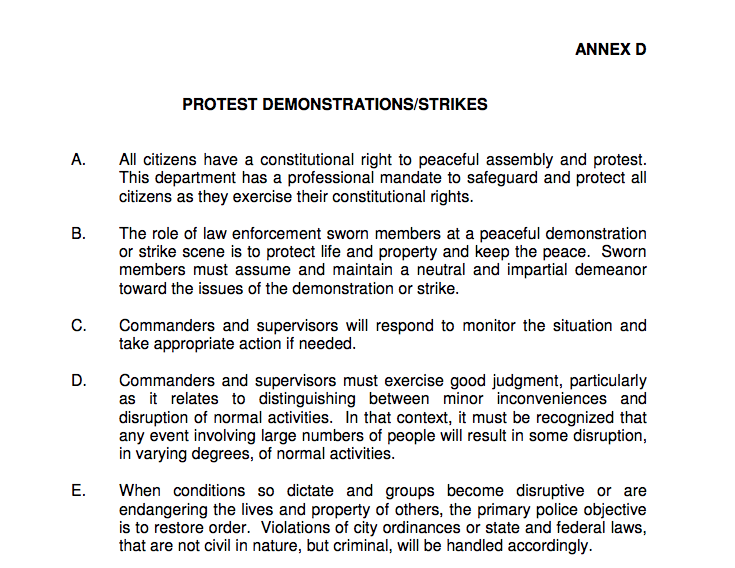 ANNEX D

PROTEST DEMONSTRATIONS/STRIKES

A. All citizens have a constitutional right to peaceful assembly and protest. This department has a professional mandate to safeguard and protect all citizens as they exercise their constitutional rights.

B. The role of law enforcement sworn members at a peaceful demonstration or strike scene is to protect life and property and keep the peace. Sworn members must assume and maintain a neutral and impartial demeanor toward the issues of the demonstration or strike.

C. Commanders and supervisors will respond to monitor the situation and take appropriate action if needed.

D. Commanders and supervisors must exercise good judgment, particularly as it relates to distinguishing between minor inconveniences and disruption of normal activities. In that context, it must be recognized that any event involving large numbers of people will result in some disruption, in varying degrees, of normal activities.

E. When conditions so dictate and groups become disruptive or are endangering the lives and property of others, the primary police objective is to restore order. Violations of city ordinances or state and federal laws, that are not civil in nature, but criminal, will be handled accordingly.